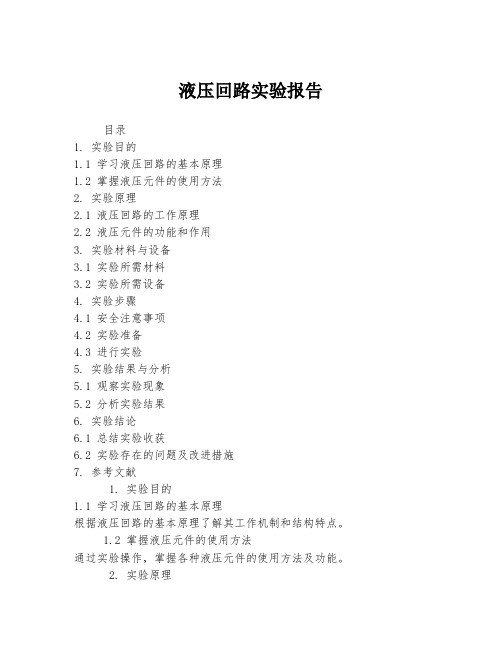 液压回路实验报告

目录

1. 实验目的

1.1 学习液压回路的基本原理

1.2 掌握液压元件的使用方法

2. 实验原理

2.1 液压回路的工作原理

2.2 液压元件的功能和作用

3. 实验材料与设备

3.1 实验所需材料

3.2 实验所需设备

4. 实验步骤

4.1 安全注意事项

4.2 实验准备

4.3 进行实验

5. 实验结果与分析

5.1 观察实验现象

5.2 分析实验结果

6. 实验结论

6.1 总结实验收获

6.2 实验存在的问题及改进措施

7. 参考文献

1. 实验目的

1.1 学习液压回路的基本原理

根据液压回路的基本原理了解其工作机制和结构特点。

1.2 掌握液压元件的使用方法

通过实验操作，掌握各种液压元件的使用方法及功能。

2. 实验原理